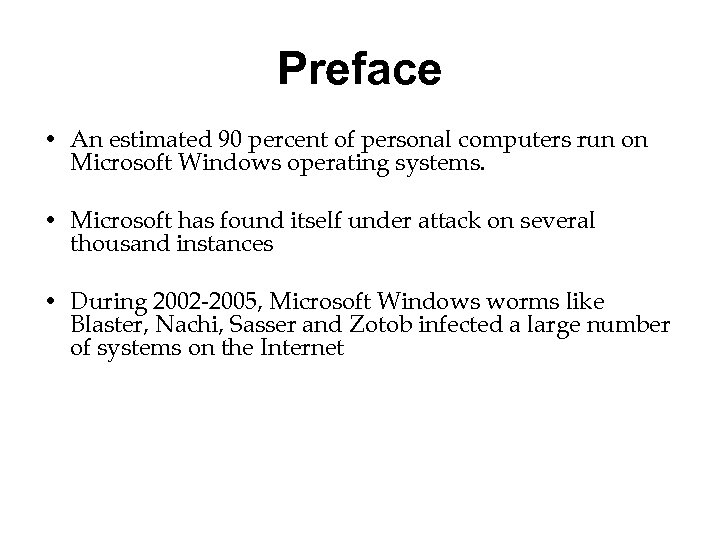 Preface

• An estimated 90 percent of personal computers run on Microsoft Windows operating systems.

• Microsoft has found itself under attack on several thousand instances

• During 2002-2005, Microsoft Windows worms like Blaster, Nachi, Sasser and Zotob infected a large number of systems on the Internet